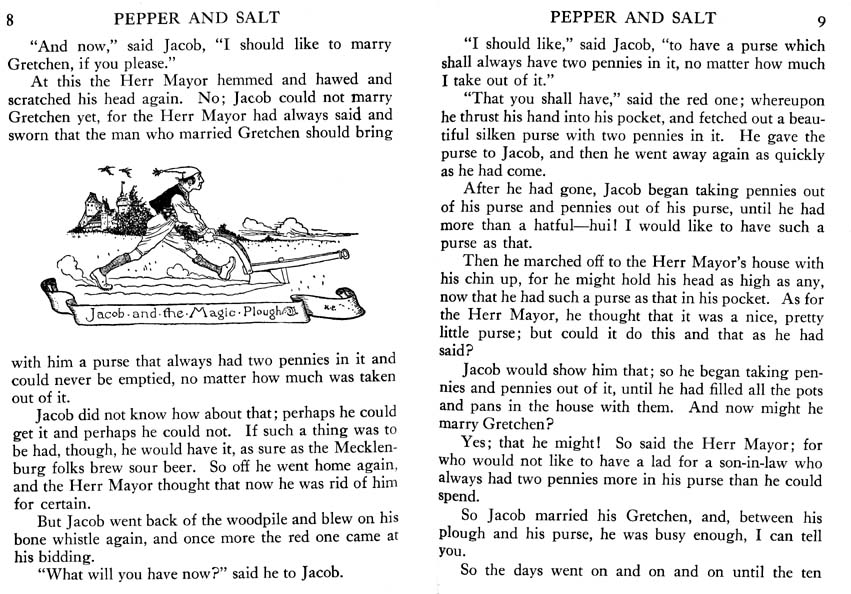 8 PEPPER AND SALT

"And now," said Jacob, "I should like to marry Gretchen, if you please."

At this the Herr Mayor hemmed and hawed and scratched his head again. No; Jacob could not marry Gretchen yet, for the Herr Mayor had always said and sworn that the man who married Gretchen should bring

Jacob·and·the·Magic·Plough

with him a purse that always had two pennies in it and could never be emptied, no matter how much was taken out of it.

Jacob did not know how about that; perhaps he could get it and perhaps he could not. If such a thing was to be had, though, he would have it, as sure as the Mecklenburg folks brew sour beer. So off he went home again, and the Herr Mayor thought that now he was rid of him for certain.

But Jacob went back of the woodpile and blew on his bone whistle again, and once more the red one came at his bidding.

"What will you have now?" said he to Jacob.

PEPPER AND SALT 9

"I should like," said Jacob, "to have a purse which shall always have two pennies in it, no matter how much I take out of it."

"That you shall have," said the red one; whereupon he thrust his hand into his pocket, and fetched out a beautiful silken purse with two pennies in it. He gave the purse to Jacob, and then he went away again as quickly as he had come.

After he had gone, Jacob began taking pennies out of his purse and pennies out of his purse, until he had more than a hatful—hui! I would like to have such a purse as that.

Then he marched off to the Herr Mayor's house with his chin up, for he might hold his head as high as any, now that he had such a purse as that in his pocket. As for the Herr Mayor, he thought that it was a nice, pretty little purse; but could it do this and that as he had said?

Jacob would show him that; so he began taking pennies and pennies out of it, until he had filled all the pots and pans in the house with them. And now might he marry Gretchen?

Yes; that he might! So said the Herr Mayor; for who would not like to have a lad for a son-in-law who always had two pennies more in his purse than he could spend.

So Jacob married his Gretchen, and, between his plough and his purse, he was busy enough, I can tell you.

So the days went on and on and on until the ten